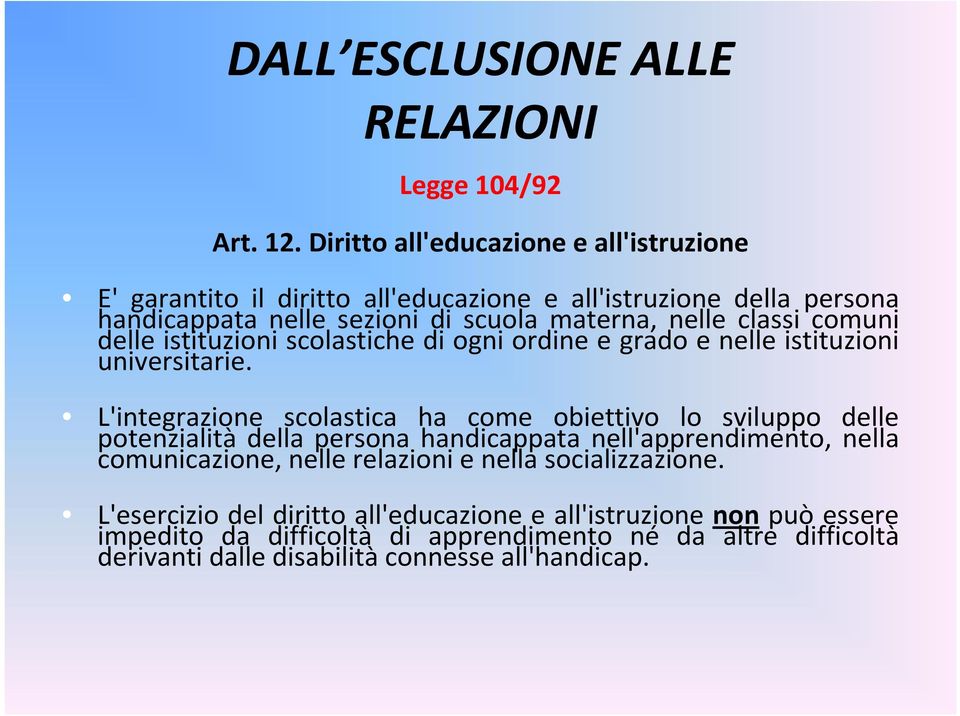 DALL’ESCLUSIONE ALLE RELAZIONI

Legge 104/92

Art. 12. Diritto all'educazione e all'istruzione

• E' garantito il diritto all'educazione e all'istruzione della persona handicappata nelle sezioni di scuola materna, nelle classi comuni delle istituzioni scolastiche di ogni ordine e grado e nelle istituzioni universitarie.

• L'integrazione scolastica ha come obiettivo lo sviluppo delle potenzialità della persona handicappata nell'apprendimento, nella comunicazione, nelle relazioni e nella socializzazione.

• L'esercizio del diritto all'educazione e all'istruzione non può essere impedito da difficoltà di apprendimento né da altre difficoltà derivanti dalle disabilità connesse all'handicap.